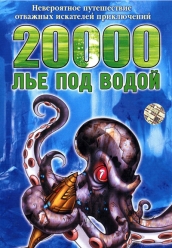 Невероятное путешествие отважных искателей приключений

20000

ЛЬЕ ПОД ВОДОЙ